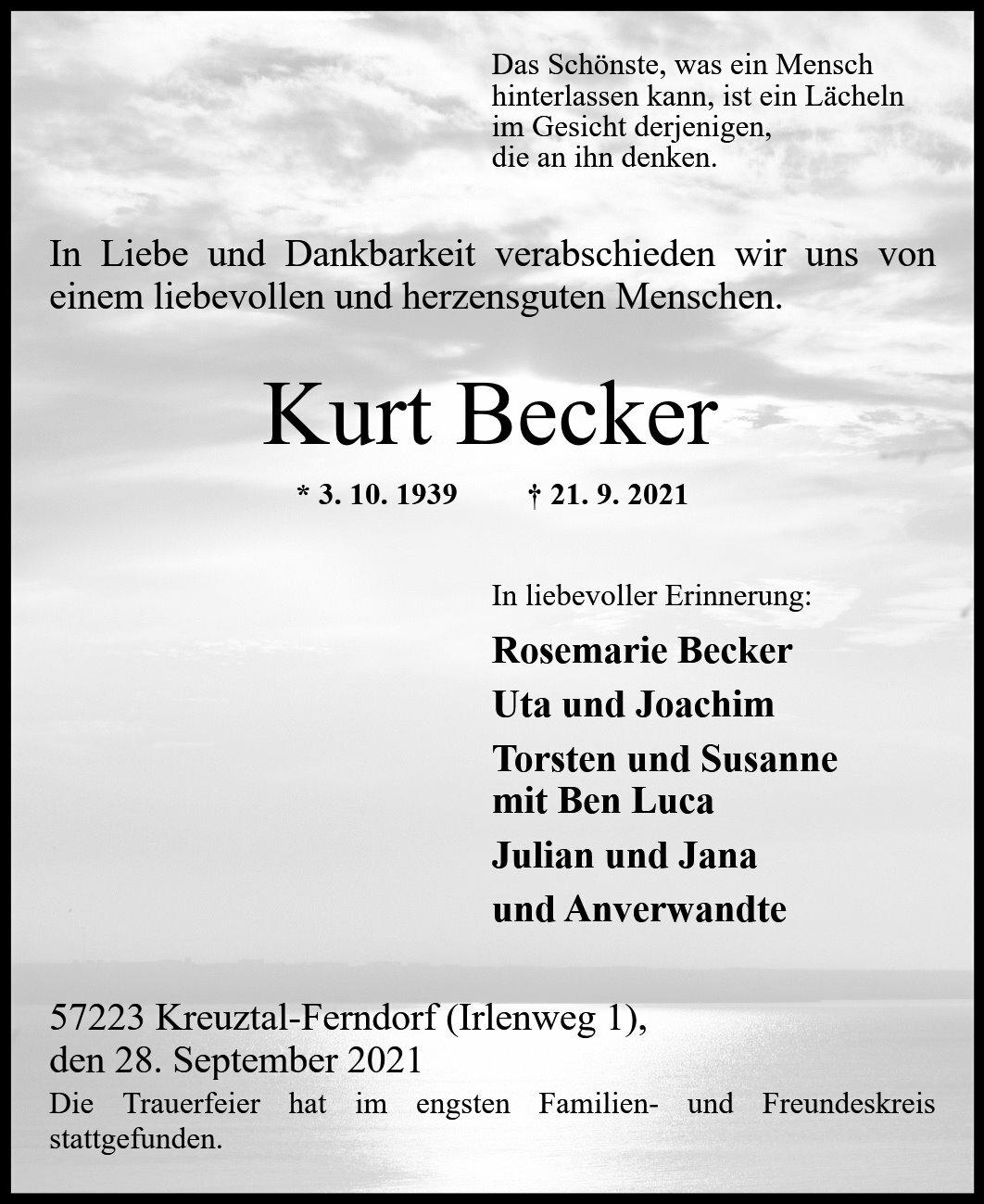 Das Schönste, was ein Mensch
hinterlassen kann, ist ein Lächeln
im Gesicht derjenigen,
die an ihn denken.

In Liebe und Dankbarkeit verabschieden wir uns von einem liebevollen und herzensguten Menschen.

Kurt Becker

* 3. 10. 1939 † 21. 9. 2021

In liebevoller Erinnerung:

Rosemarie Becker
Uta und Joachim
Torsten und Susanne
mit Ben Luca
Julian und Jana
und Anverwandte

57223 Kreuztal-Ferndorf (Irlenweg 1),
den 28. September 2021

Die Trauerfeier hat im engsten Familien- und Freundeskreis stattgefunden.